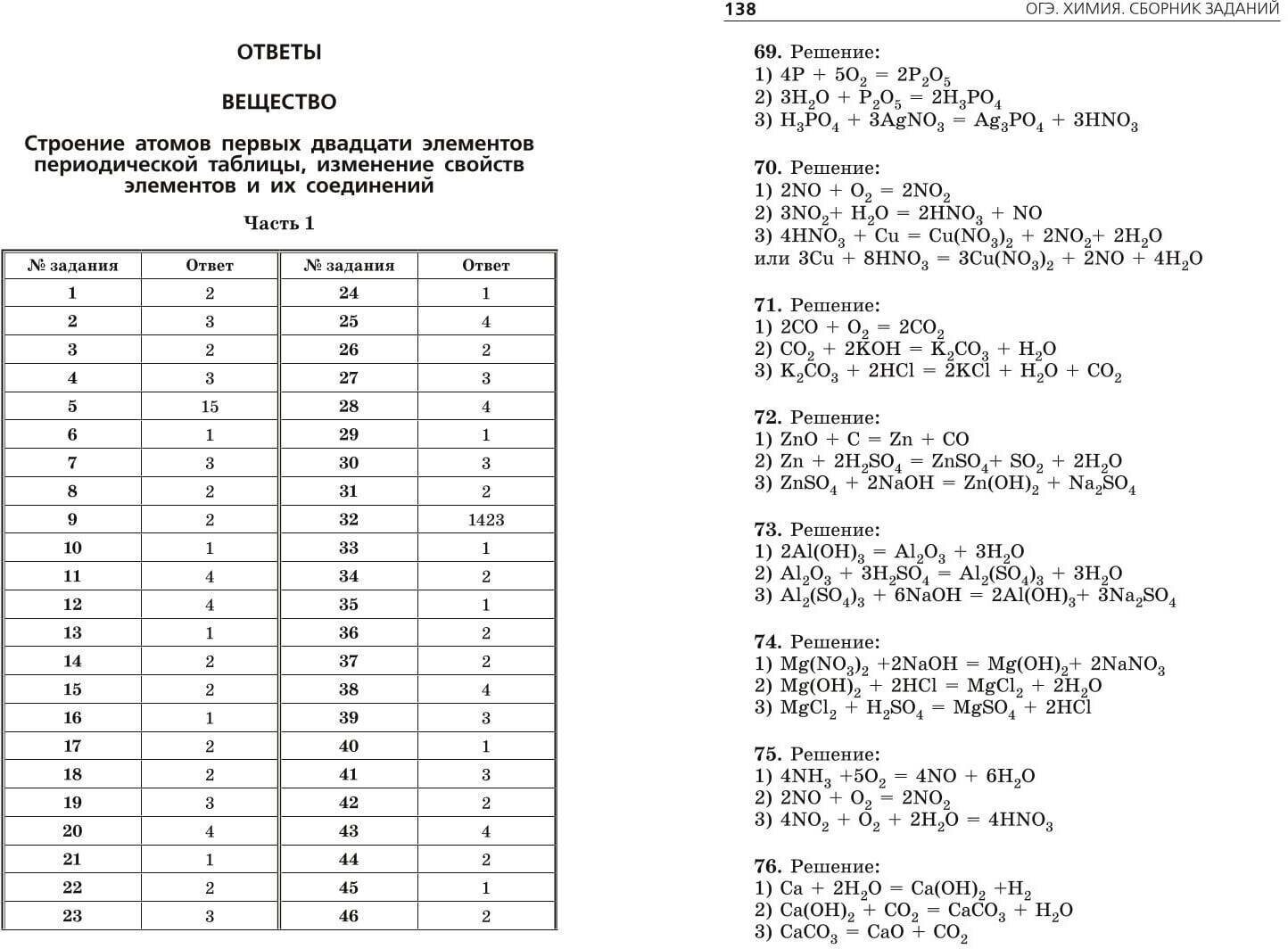 ОТВЕТЫ

ВЕЩЕСТВО

Строение атомов первых двадцати элементов периодической таблицы, изменение свойств элементов и их соединений

Часть 1

| № задания | Ответ | № задания | Ответ |
|---|---|---|---|
| 1 | 2 | 24 | 1 |
| 2 | 3 | 25 | 4 |
| 3 | 2 | 26 | 2 |
| 4 | 3 | 27 | 3 |
| 5 | 15 | 28 | 4 |
| 6 | 1 | 29 | 1 |
| 7 | 3 | 30 | 3 |
| 8 | 2 | 31 | 2 |
| 9 | 2 | 32 | 1423 |
| 10 | 1 | 33 | 1 |
| 11 | 4 | 34 | 2 |
| 12 | 4 | 35 | 1 |
| 13 | 1 | 36 | 2 |
| 14 | 2 | 37 | 2 |
| 15 | 2 | 38 | 4 |
| 16 | 1 | 39 | 3 |
| 17 | 2 | 40 | 1 |
| 18 | 2 | 41 | 3 |
| 19 | 3 | 42 | 2 |
| 20 | 4 | 43 | 4 |
| 21 | 1 | 44 | 2 |
| 22 | 2 | 45 | 1 |
| 23 | 3 | 46 | 2 |

138 ОГЭ. ХИМИЯ. СБОРНИК ЗАДАНИЙ

69. Решение:
1) $4P + 5O_2 = 2P_2O_5$
2) $3H_2O + P_2O_5 = 2H_3PO_4$
3) $H_3PO_4 + 3AgNO_3 = Ag_3PO_4 + 3HNO_3$

70. Решение:
1) $2NO + O_2 = 2NO_2$
2) $3NO_2 + H_2O = 2HNO_3 + NO$
3) $4HNO_3 + Cu = Cu(NO_3)_2 + 2NO_2 + 2H_2O$
или $3Cu + 8HNO_3 = 3Cu(NO_3)_2 + 2NO + 4H_2O$

71. Решение:
1) $2CO + O_2 = 2CO_2$
2) $CO_2 + 2KOH = K_2CO_3 + H_2O$
3) $K_2CO_3 + 2HCl = 2KCl + H_2O + CO_2$

72. Решение:
1) $ZnO + C = Zn + CO$
2) $Zn + 2H_2SO_4 = ZnSO_4 + SO_2 + 2H_2O$
3) $ZnSO_4 + 2NaOH = Zn(OH)_2 + Na_2SO_4$

73. Решение:
1) $2Al(OH)_3 = Al_2O_3 + 3H_2O$
2) $Al_2O_3 + 3H_2SO_4 = Al_2(SO_4)_3 + 3H_2O$
3) $Al_2(SO_4)_3 + 6NaOH = 2Al(OH)_3 + 3Na_2SO_4$

74. Решение:
1) $Mg(NO_3)_2 + 2NaOH = Mg(OH)_2 + 2NaNO_3$
2) $Mg(OH)_2 + 2HCl = MgCl_2 + 2H_2O$
3) $MgCl_2 + H_2SO_4 = MgSO_4 + 2HCl$

75. Решение:
1) $4NH_3 + 5O_2 = 4NO + 6H_2O$
2) $2NO + O_2 = 2NO_2$
3) $4NO_2 + O_2 + 2H_2O = 4HNO_3$

76. Решение:
1) $Ca + 2H_2O = Ca(OH)_2 + H_2$
2) $Ca(OH)_2 + CO_2 = CaCO_3 + H_2O$
3) $CaCO_3 = CaO + CO_2$